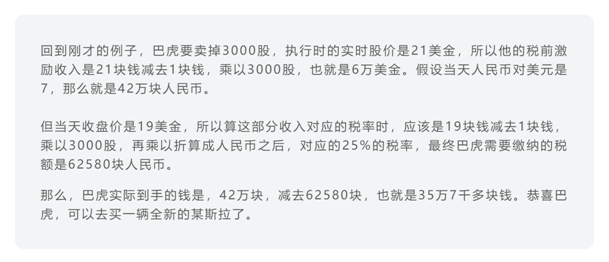 回到刚才的例子，巴虎要卖掉3000股，执行时的实时股价是21美金，所以他的税前激励收入是21块钱减去1块钱，乘以3000股，也就是6万美金。假设当天人民币对美元是7，那么就是42万块人民币。

但当天收盘价是19美金，所以算这部分收入对应的税率时，应该是19块钱减去1块钱，乘以3000股，再乘以折算成人民币之后，对应的25%的税率，最终巴虎需要缴纳的税额是62580块人民币。

那么，巴虎实际到手的钱是，42万块，减去62580块，也就是35万7千多块钱。恭喜巴虎，可以去买一辆全新的某斯拉了。